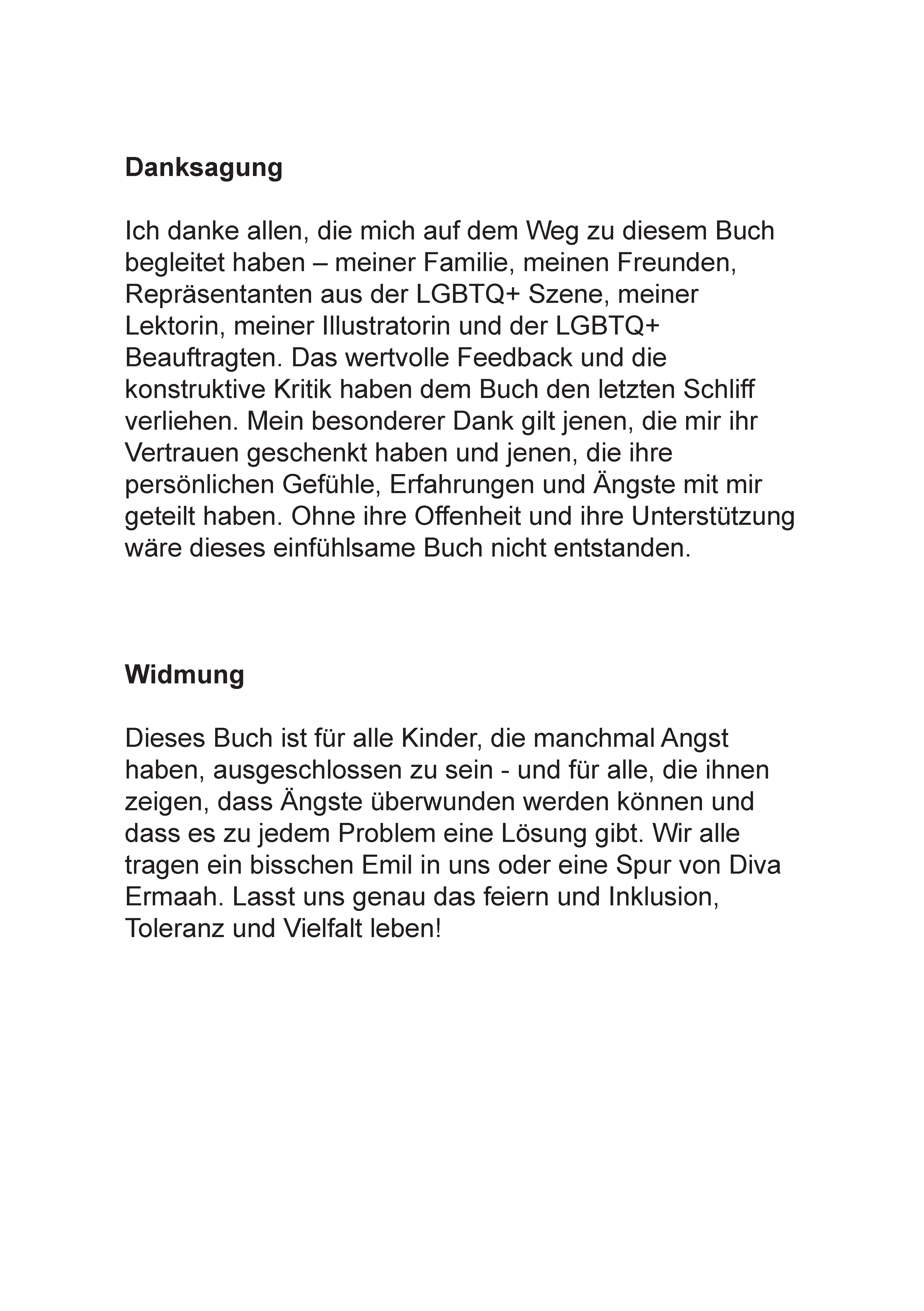 Danksagung

Ich danke allen, die mich auf dem Weg zu diesem Buch begleitet haben – meiner Familie, meinen Freunden, Repräsentanten aus der LGBTQ+ Szene, meiner Lektorin, meiner Illustratorin und der LGBTQ+ Beauftragten. Das wertvolle Feedback und die konstruktive Kritik haben dem Buch den letzten Schliff verliehen. Mein besonderer Dank gilt jenen, die mir ihr Vertrauen geschenkt haben und jenen, die ihre persönlichen Gefühle, Erfahrungen und Ängste mit mir geteilt haben. Ohne ihre Offenheit und ihre Unterstützung wäre dieses einfühlsame Buch nicht entstanden.

Widmung

Dieses Buch ist für alle Kinder, die manchmal Angst haben, ausgeschlossen zu sein - und für alle, die ihnen zeigen, dass Ängste überwunden werden können und dass es zu jedem Problem eine Lösung gibt. Wir alle tragen ein bisschen Emil in uns oder eine Spur von Diva Ermaah. Lasst uns genau das feiern und Inklusion, Toleranz und Vielfalt leben!